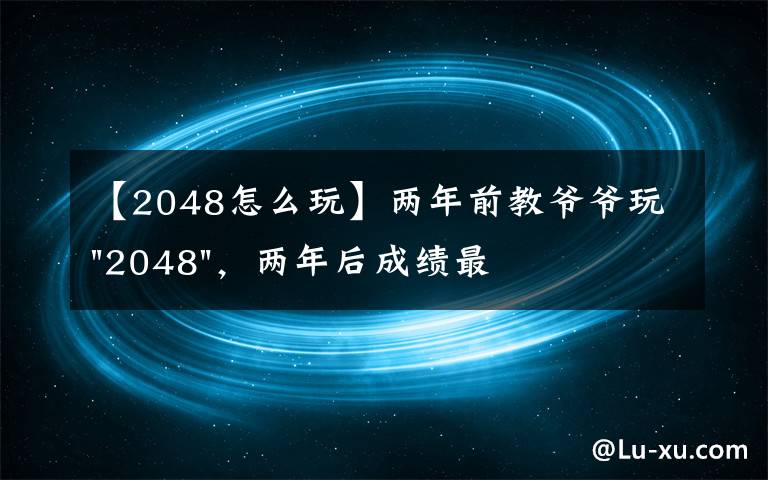 【2048怎么玩】两年前教爷爷玩"2048"，两年后成绩最

@Lu-xu.com